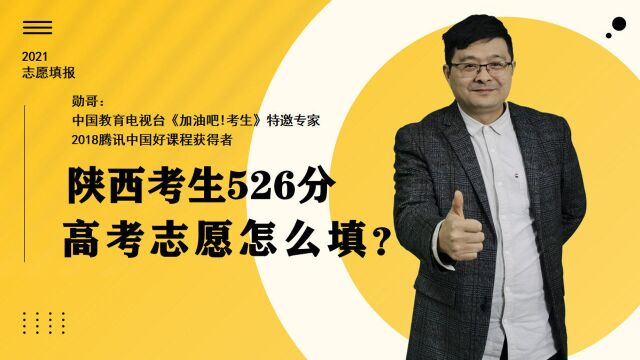 2021
志愿填报

勋哥：
中国教育电视台《加油吧！考生》特邀专家
2018腾讯中国好课程获得者

陕西考生526分
高考志愿怎么填？